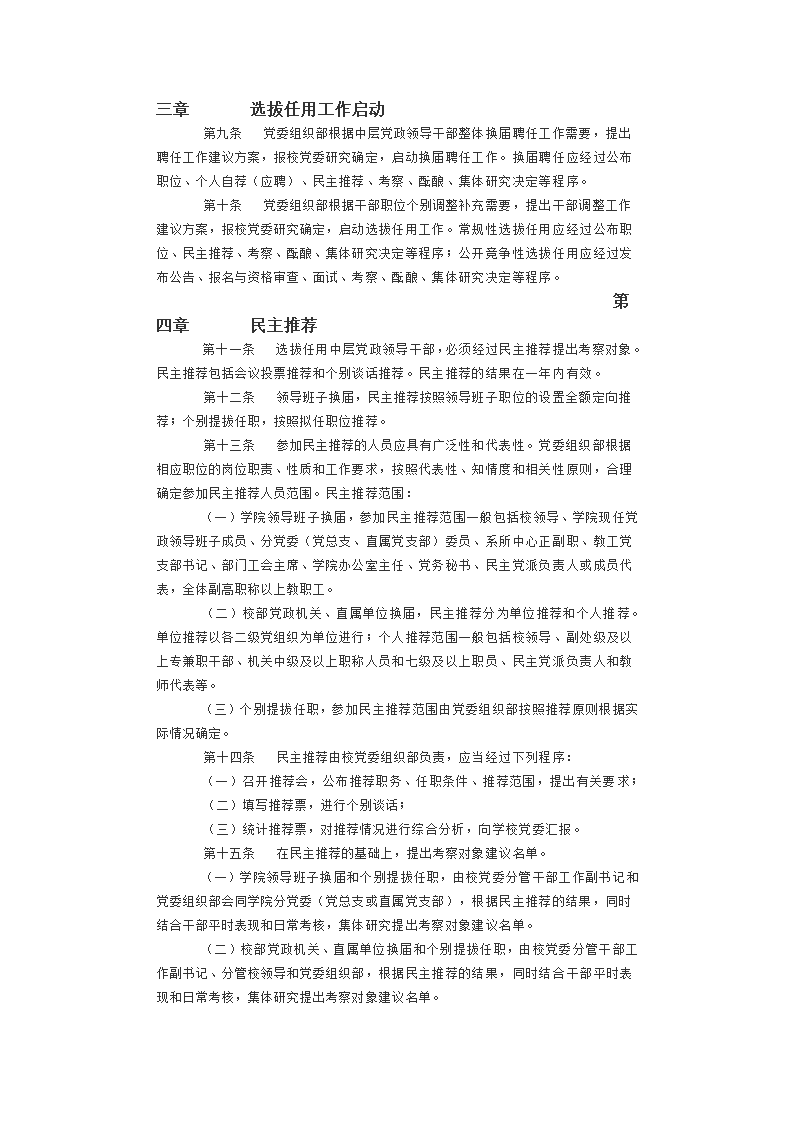 三章　　　选拔任用工作启动

第九条　党委组织部根据中层党政领导干部整体换届聘任工作需要，提出聘任工作建议方案，报校党委研究确定，启动换届聘任工作。换届聘任应经过公布职位、个人自荐（应聘）、民主推荐、考察、酝酿、集体研究决定等程序。

第十条　党委组织部根据干部职位个别调整补充需要，提出干部调整工作建议方案，报校党委研究确定，启动选拔任用工作。常规性选拔任用应经过公布职位、民主推荐、考察、酝酿、集体研究决定等程序；公开竞争性选拔任用应经过发布公告、报名与资格审查、面试、考察、酝酿、集体研究决定等程序。

第

四章　　　民主推荐

第十一条　选拔任用中层党政领导干部，必须经过民主推荐提出考察对象。民主推荐包括会议投票推荐和个别谈话推荐。民主推荐的结果在一年内有效。

第十二条　领导班子换届，民主推荐按照领导班子职位的设置全额定向推荐；个别提拔任职，按照拟任职位推荐。

第十三条　参加民主推荐的人员应具有广泛性和代表性。党委组织部根据相应职位的岗位职责、性质和工作要求，按照代表性、知情度和相关性原则，合理确定参加民主推荐人员范围。民主推荐范围：

（一）学院领导班子换届，参加民主推荐范围一般包括校领导、学院现任党政领导班子成员、分党委（党总支、直属党支部）委员、系所中心正副职、教工党支部书记、部门工会主席、学院办公室主任、党务秘书、民主党派负责人或成员代表，全体副高职称以上教职工。

（二）校部党政机关、直属单位换届，民主推荐分为单位推荐和个人推荐。单位推荐以各二级党组织为单位进行；个人推荐范围一般包括校领导、副处级及以上专兼职干部、机关中级及以上职称人员和七级及以上职员、民主党派负责人和教师代表等。

（三）个别提拔任职，参加民主推荐范围由党委组织部按照推荐原则根据实际情况确定。

第十四条　民主推荐由校党委组织部负责，应当经过下列程序：

（一）召开推荐会，公布推荐职务、任职条件、推荐范围，提出有关要求；

（二）填写推荐票，进行个别谈话；

（三）统计推荐票，对推荐情况进行综合分析，向学校党委汇报。

第十五条　在民主推荐的基础上，提出考察对象建议名单。

（一）学院领导班子换届和个别提拔任职，由校党委分管干部工作副书记和党委组织部会同学院分党委（党总支或直属党支部），根据民主推荐的结果，同时结合干部平时表现和日常考核，集体研究提出考察对象建议名单。

（二）校部党政机关、直属单位换届和个别提拔任职，由校党委分管干部工作副书记、分管校领导和党委组织部，根据民主推荐的结果，同时结合干部平时表现和日常考核，集体研究提出考察对象建议名单。